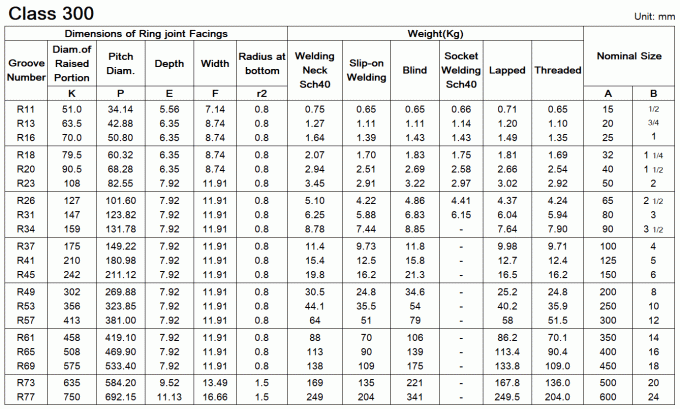 Class 300

Unit: mm

| Dimensions of Ring joint Facings | | | | | | Weight(Kg) | | | | | | Nominal Size | |
|---|---|---|---|---|---|---|---|---|---|---|---|---|---|
| Groove Number | Diam.of Raised Portion | Pitch Diam. | Depth | Width | Radius at bottom | Welding Neck Sch40 | Slip-on Welding | Blind | Socket Welding Sch40 | Lapped | Threaded | | |
| | K | P | E | F | r2 | | | | | | | A | B |
| R11 | 51.0 | 34.14 | 5.56 | 7.14 | 0.8 | 0.75 | 0.65 | 0.65 | 0.66 | 0.71 | 0.65 | 15 | 1/2 |
| R13 | 63.5 | 42.88 | 6.35 | 8.74 | 0.8 | 1.27 | 1.11 | 1.11 | 1.14 | 1.20 | 1.10 | 20 | 3/4 |
| R16 | 70.0 | 50.80 | 6.35 | 8.74 | 0.8 | 1.64 | 1.39 | 1.43 | 1.43 | 1.49 | 1.35 | 25 | 1 |
| R18 | 79.5 | 60.32 | 6.35 | 8.74 | 0.8 | 2.07 | 1.70 | 1.83 | 1.75 | 1.81 | 1.69 | 32 | 1 1/4 |
| R20 | 90.5 | 68.28 | 6.35 | 8.74 | 0.8 | 2.94 | 2.51 | 2.69 | 2.58 | 2.66 | 2.54 | 40 | 1 1/2 |
| R23 | 108 | 82.55 | 7.92 | 11.91 | 0.8 | 3.45 | 2.91 | 3.22 | 2.97 | 3.02 | 2.92 | 50 | 2 |
| R26 | 127 | 101.60 | 7.92 | 11.91 | 0.8 | 5.10 | 4.22 | 4.86 | 4.41 | 4.37 | 4.24 | 65 | 2 1/2 |
| R31 | 147 | 123.82 | 7.92 | 11.91 | 0.8 | 6.25 | 5.88 | 6.83 | 6.15 | 6.04 | 5.94 | 80 | 3 |
| R34 | 159 | 131.78 | 7.92 | 11.91 | 0.8 | 8.78 | 7.44 | 8.85 | - | 7.64 | 7.90 | 90 | 3 1/2 |
| R37 | 175 | 149.22 | 7.92 | 11.91 | 0.8 | 11.4 | 9.73 | 11.8 | - | 9.98 | 9.71 | 100 | 4 |
| R41 | 210 | 180.98 | 7.92 | 11.91 | 0.8 | 15.4 | 12.5 | 15.8 | - | 12.7 | 12.4 | 125 | 5 |
| R45 | 242 | 211.12 | 7.92 | 11.91 | 0.8 | 19.8 | 16.2 | 21.3 | - | 16.5 | 16.2 | 150 | 6 |
| R49 | 302 | 269.88 | 7.92 | 11.91 | 0.8 | 30.5 | 24.8 | 34.6 | - | 25.2 | 24.8 | 200 | 8 |
| R53 | 356 | 323.85 | 7.92 | 11.91 | 0.8 | 44.1 | 35.5 | 54 | - | 40.2 | 35.9 | 250 | 10 |
| R57 | 413 | 381.00 | 7.92 | 11.91 | 0.8 | 64 | 51 | 79 | - | 58 | 51.5 | 300 | 12 |
| R61 | 458 | 419.10 | 7.92 | 11.91 | 0.8 | 88 | 70 | 106 | - | 86.2 | 70.1 | 350 | 14 |
| R65 | 508 | 469.90 | 7.92 | 11.91 | 0.8 | 113 | 90 | 139 | - | 113.4 | 90.4 | 400 | 16 |
| R69 | 575 | 533.40 | 7.92 | 11.91 | 0.8 | 138 | 109 | 175 | - | 133.8 | 109.0 | 450 | 18 |
| R73 | 635 | 584.20 | 9.52 | 13.49 | 1.5 | 169 | 135 | 221 | - | 167.8 | 136.0 | 500 | 20 |
| R77 | 750 | 692.15 | 11.13 | 16.66 | 1.5 | 249 | 204 | 341 | - | 249.5 | 204.0 | 600 | 24 |